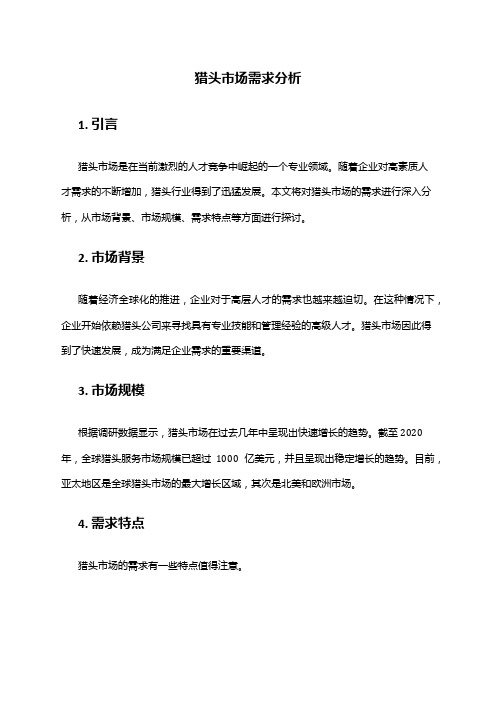 猎头市场需求分析

1. 引言

猎头市场是在当前激烈的人才竞争中崛起的一个专业领域。随着企业对高素质人才需求的不断增加，猎头行业得到了迅猛发展。本文将对猎头市场的需求进行深入分析，从市场背景、市场规模、需求特点等方面进行探讨。

2. 市场背景

随着经济全球化的推进，企业对于高层人才的需求也越来越迫切。在这种情况下，企业开始依赖猎头公司来寻找具有专业技能和管理经验的高级人才。猎头市场因此得到了快速发展，成为满足企业需求的重要渠道。

3. 市场规模

根据调研数据显示，猎头市场在过去几年中呈现出快速增长的趋势。截至 2020 年，全球猎头服务市场规模已超过 1000 亿美元，并且呈现出稳定增长的趋势。目前，亚太地区是全球猎头市场的最大增长区域，其次是北美和欧洲市场。

4. 需求特点

猎头市场的需求有一些特点值得注意。